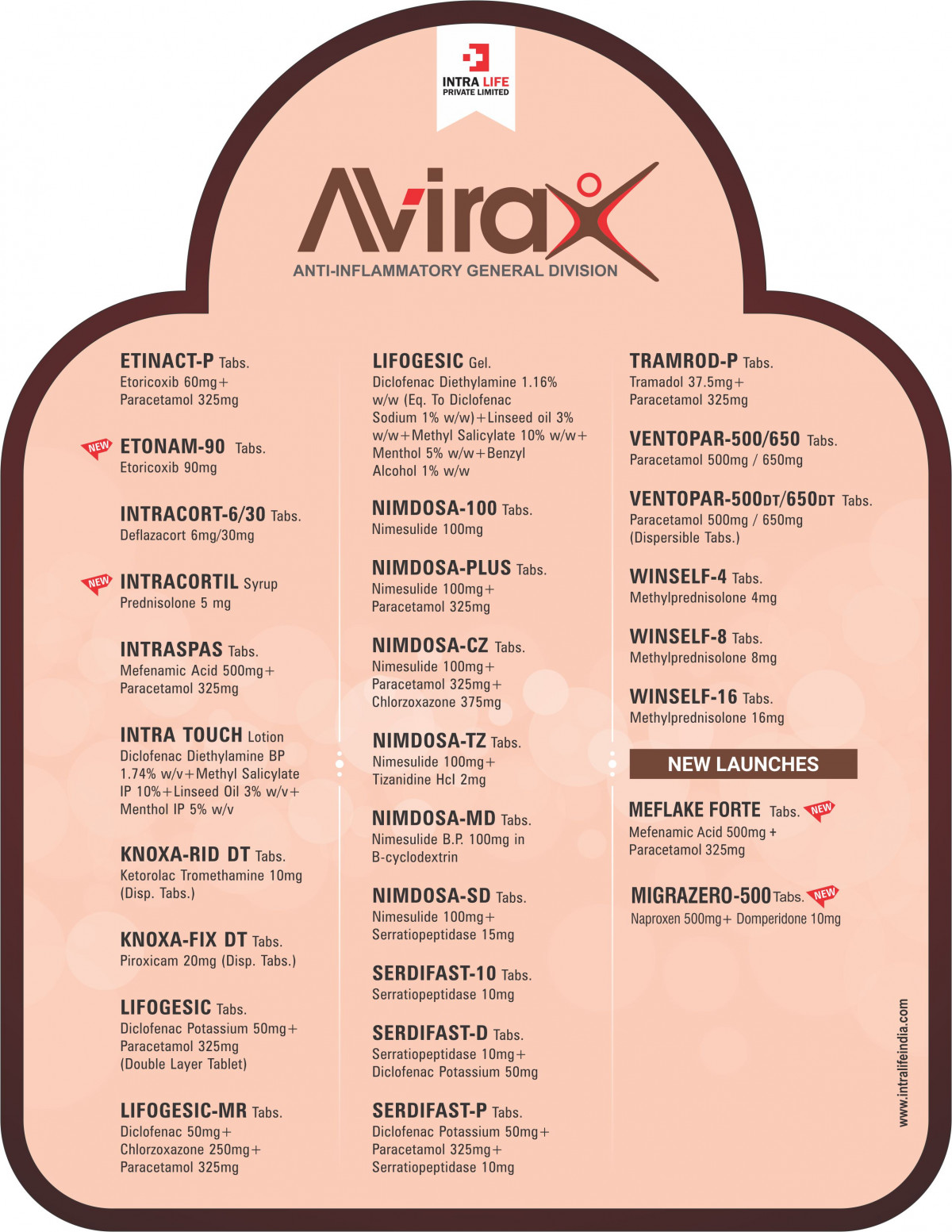 INTRA LIFE
PRIVATE LIMITED

Avirax
ANTI-INFLAMMATORY GENERAL DIVISION

ETINACT-P Tabs.
Etoricoxib 60mg+
Paracetamol 325mg

NEW
ETONAM-90 Tabs.
Etoricoxib 90mg

INTRACORT-6/30 Tabs.
Deflazacort 6mg/30mg

NEW
INTRACORTIL Syrup
Prednisolone 5 mg

INTRASPAS Tabs.
Mefenamic Acid 500mg+
Paracetamol 325mg

INTRA TOUCH Lotion
Diclofenac Diethylamine BP 1.74% w/v+Methyl Salicylate IP 10%+Linseed Oil 3% w/v+ Menthol IP 5% w/v

KNOXA-RID DT Tabs.
Ketorolac Tromethamine 10mg
(Disp. Tabs.)

KNOXA-FIX DT Tabs.
Piroxicam 20mg (Disp. Tabs.)

LIFOGESIC Tabs.
Diclofenac Potassium 50mg+
Paracetamol 325mg
(Double Layer Tablet)

LIFOGESIC-MR Tabs.
Diclofenac 50mg+
Chlorzoxazone 250mg+
Paracetamol 325mg

LIFOGESIC Gel.
Diclofenac Diethylamine 1.16% w/w (Eq. To Diclofenac Sodium 1% w/w)+Linseed oil 3% w/w+Methyl Salicylate 10% w/w+ Menthol 5% w/w+Benzyl Alcohol 1% w/w

NIMDOSA-100 Tabs.
Nimesulide 100mg

NIMDOSA-PLUS Tabs.
Nimesulide 100mg+
Paracetamol 325mg

NIMDOSA-CZ Tabs.
Nimesulide 100mg+
Paracetamol 325mg+
Chlorzoxazone 375mg

NIMDOSA-TZ Tabs.
Nimesulide 100mg+
Tizanidine Hcl 2mg

NIMDOSA-MD Tabs.
Nimesulide B.P. 100mg in
B-cyclodextrin

NIMDOSA-SD Tabs.
Nimesulide 100mg+
Serratiopeptidase 15mg

SERDIFAST-10 Tabs.
Serratiopeptidase 10mg

SERDIFAST-D Tabs.
Serratiopeptidase 10mg+
Diclofenac Potassium 50mg

SERDIFAST-P Tabs.
Diclofenac Potassium 50mg+
Paracetamol 325mg+
Serratiopeptidase 10mg

TRAMROD-P Tabs.
Tramadol 37.5mg+
Paracetamol 325mg

VENTOPAR-500/650 Tabs.
Paracetamol 500mg / 650mg

VENTOPAR-500DT/650DT Tabs.
Paracetamol 500mg / 650mg
(Dispersible Tabs.)

WINSELF-4 Tabs.
Methylprednisolone 4mg

WINSELF-8 Tabs.
Methylprednisolone 8mg

WINSELF-16 Tabs.
Methylprednisolone 16mg

NEW LAUNCHES

MEFLAKE FORTE Tabs. NEW
Mefenamic Acid 500mg +
Paracetamol 325mg

MIGRAZERO-500 Tabs. NEW
Naproxen 500mg+ Domperidone 10mg

www.intralifeindia.com